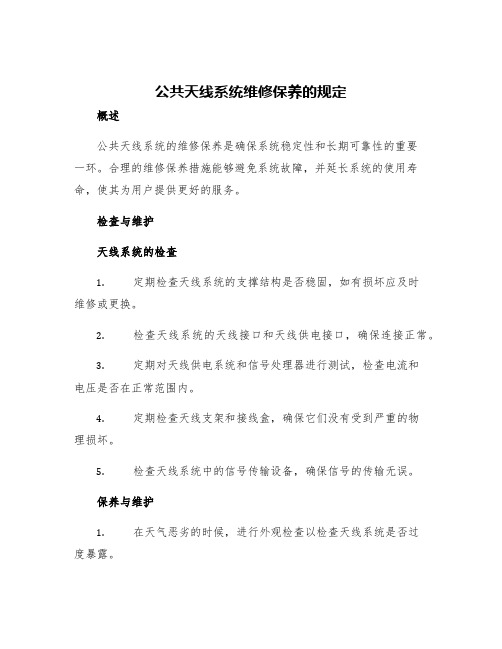 公共天线系统维修保养的规定

概述

公共天线系统的维修保养是确保系统稳定性和长期可靠性的重要一环。合理的维修保养措施能够避免系统故障，并延长系统的使用寿命，使其为用户提供更好的服务。

检查与维护

天线系统的检查

1. 定期检查天线系统的支撑结构是否稳固，如有损坏应及时维修或更换。

2. 检查天线系统的天线接口和天线供电接口，确保连接正常。

3. 定期对天线供电系统和信号处理器进行测试，检查电流和电压是否在正常范围内。

4. 定期检查天线支架和接线盒，确保它们没有受到严重的物理损坏。

5. 检查天线系统中的信号传输设备，确保信号的传输无误。

保养与维护

1. 在天气恶劣的时候，进行外观检查以检查天线系统是否过度暴露。